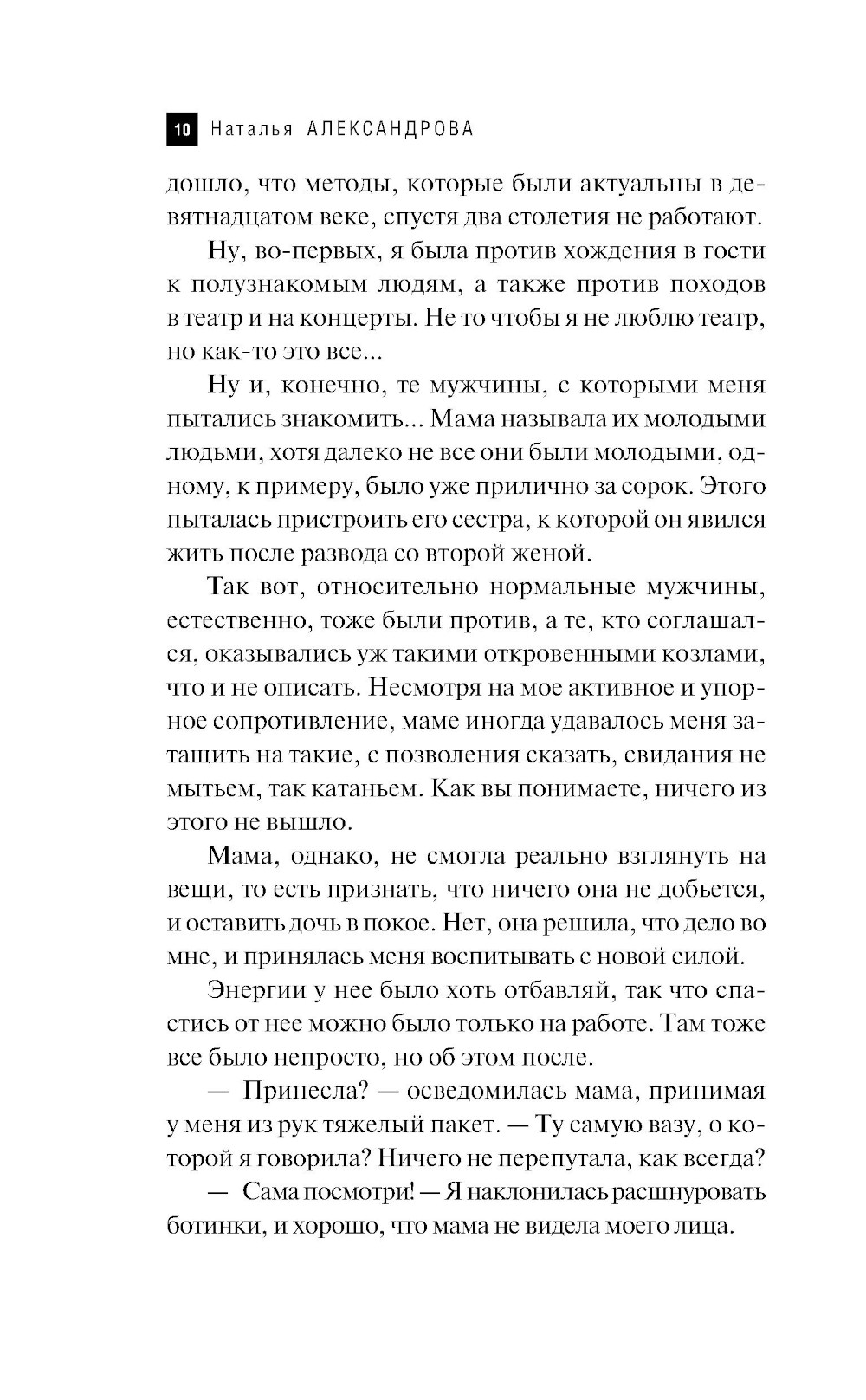 10 Наталья АЛЕКСАНДРОВА

дошло, что методы, которые были актуальны в девятнадцатом веке, спустя два столетия не работают.

Ну, во-первых, я была против хождения в гости к полузнакомым людям, а также против походов в театр и на концерты. Не то чтобы я не люблю театр, но как-то это все...

Ну и, конечно, те мужчины, с которыми меня пытались знакомить... Мама называла их молодыми людьми, хотя далеко не все они были молодыми, одному, к примеру, было уже прилично за сорок. Этого пыталась пристроить его сестра, к которой он явился жить после развода со второй женой.

Так вот, относительно нормальные мужчины, естественно, тоже были против, а те, кто соглашался, оказывались уж такими откровенными козлами, что и не описать. Несмотря на мое активное и упорное сопротивление, маме иногда удавалось меня затащить на такие, с позволения сказать, свидания не мытьем, так катаньем. Как вы понимаете, ничего из этого не вышло.

Мама, однако, не смогла реально взглянуть на вещи, то есть признать, что ничего она не добьется, и оставить дочь в покое. Нет, она решила, что дело во мне, и принялась меня воспитывать с новой силой.

Энергии у нее было хоть отбавляй, так что спастись от нее можно было только на работе. Там тоже все было непросто, но об этом после.

— Принесла? — осведомилась мама, принимая у меня из рук тяжелый пакет. — Ту самую вазу, о которой я говорила? Ничего не перепутала, как всегда?

— Сама посмотри! — Я наклонилась расшнуровать ботинки, и хорошо, что мама не видела моего лица.